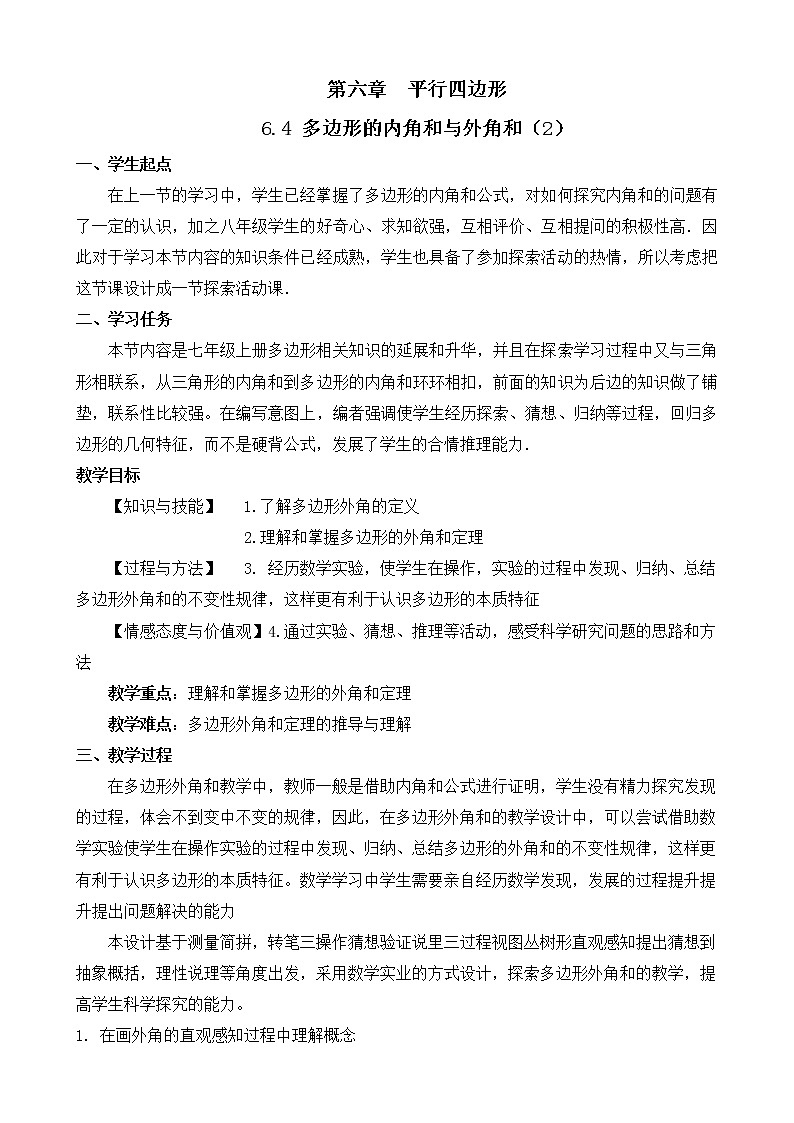 第六章　平行四边形

6.4 多边形的内角和与外角和（2）

一、学生起点

在上一节的学习中，学生已经掌握了多边形的内角和公式，对如何探究内角和的问题有了一定的认识，加之八年级学生的好奇心、求知欲强，互相评价、互相提问的积极性高．因此对于学习本节内容的知识条件已经成熟，学生也具备了参加探索活动的热情，所以考虑把这节课设计成一节探索活动课．

二、学习任务

本节内容是七年级上册多边形相关知识的延展和升华，并且在探索学习过程中又与三角形相联系，从三角形的内角和到多边形的内角和环环相扣，前面的知识为后边的知识做了铺垫，联系性比较强。在编写意图上，编者强调使学生经历探索、猜想、归纳等过程，回归多边形的几何特征，而不是硬背公式，发展了学生的合情推理能力．

教学目标

【知识与技能】　1.了解多边形外角的定义

2.理解和掌握多边形的外角和定理

【过程与方法】　3. 经历数学实验，使学生在操作，实验的过程中发现、归纳、总结多边形外角和的不变性规律，这样更有利于认识多边形的本质特征

【情感态度与价值观】4.通过实验、猜想、推理等活动，感受科学研究问题的思路和方法

教学重点：理解和掌握多边形的外角和定理

教学难点：多边形外角和定理的推导与理解

三、教学过程

在多边形外角和教学中，教师一般是借助内角和公式进行证明，学生没有精力探究发现的过程，体会不到变中不变的规律，因此，在多边形外角和的教学设计中，可以尝试借助数学实验使学生在操作实验的过程中发现、归纳、总结多边形的外角和的不变性规律，这样更有利于认识多边形的本质特征。数学学习中学生需要亲自经历数学发现，发展的过程提升提升提出问题解决的能力

本设计基于测量简拼，转笔三操作猜想验证说里三过程视图丛树形直观感知提出猜想到抽象概括，理性说理等角度出发，采用数学实业的方式设计，探索多边形外角和的教学，提高学生科学探究的能力。

1. 在画外角的直观感知过程中理解概念